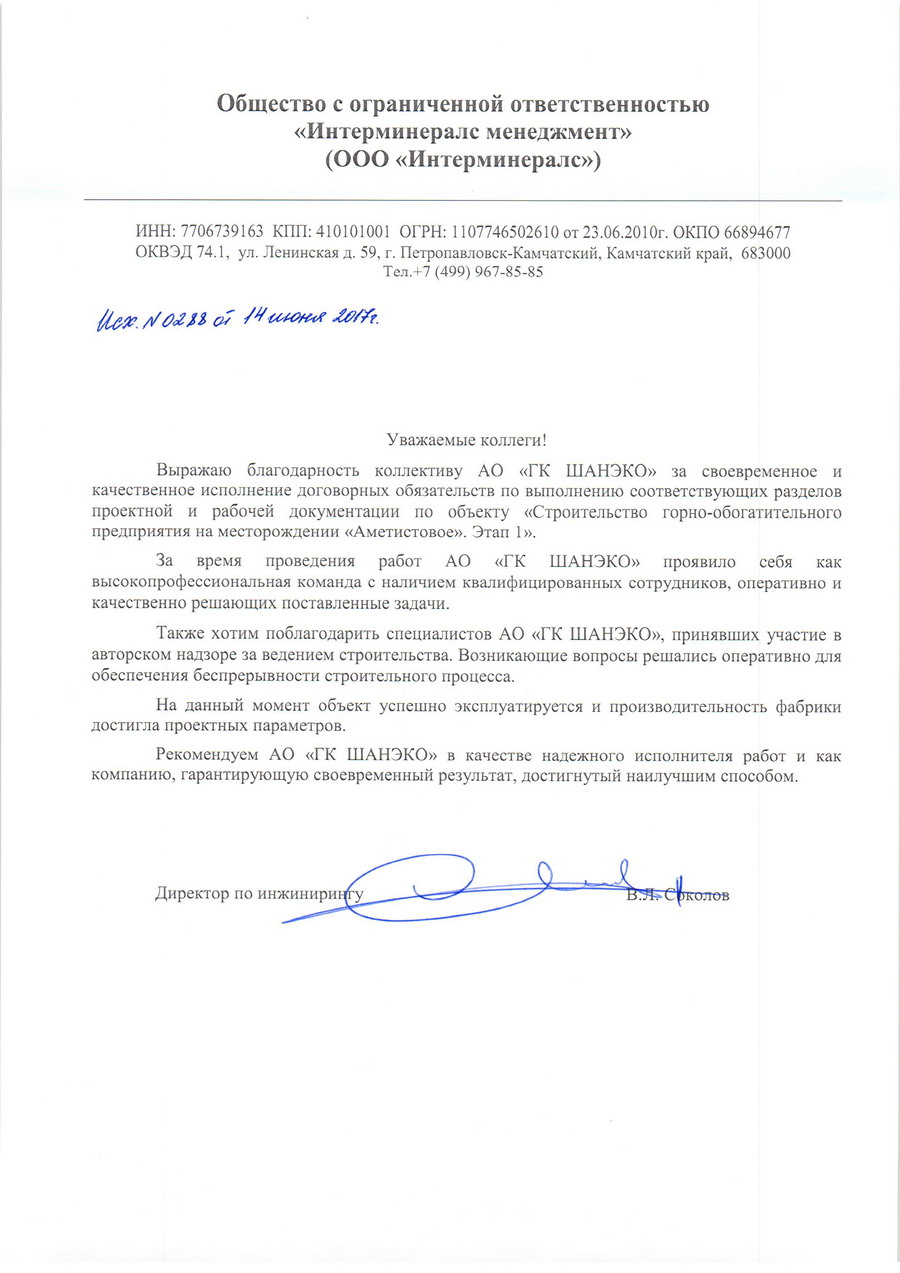 Общество с ограниченной ответственностью
«Интерминералс менеджмент»
(ООО «Интерминералс»)

ИНН: 7706739163 КПП: 410101001 ОГРН: 1107746502610 от 23.06.2010г. ОКПО 66894677
ОКВЭД 74.1, ул. Ленинская д. 59, г. Петропавловск-Камчатский, Камчатский край, 683000
Тел.+7 (499) 967-85-85

Исх. N 0288 от 14 июня 2017г.

Уважаемые коллеги!

Выражаю благодарность коллективу АО «ГК ШАНЭКО» за своевременное и качественное исполнение договорных обязательств по выполнению соответствующих разделов проектной и рабочей документации по объекту «Строительство горно-обогатительного предприятия на месторождении «Аметистовое». Этап 1».

За время проведения работ АО «ГК ШАНЭКО» проявило себя как высокопрофессиональная команда с наличием квалифицированных сотрудников, оперативно и качественно решающих поставленные задачи.

Также хотим поблагодарить специалистов АО «ГК ШАНЭКО», принявших участие в авторском надзоре за ведением строительства. Возникающие вопросы решались оперативно для обеспечения беспрерывности строительного процесса.

На данный момент объект успешно эксплуатируется и производительность фабрики достигла проектных параметров.

Рекомендуем АО «ГК ШАНЭКО» в качестве надежного исполнителя работ и как компанию, гарантирующую своевременный результат, достигнутый наилучшим способом.

Директор по инжинирингу В.Л. Соколов